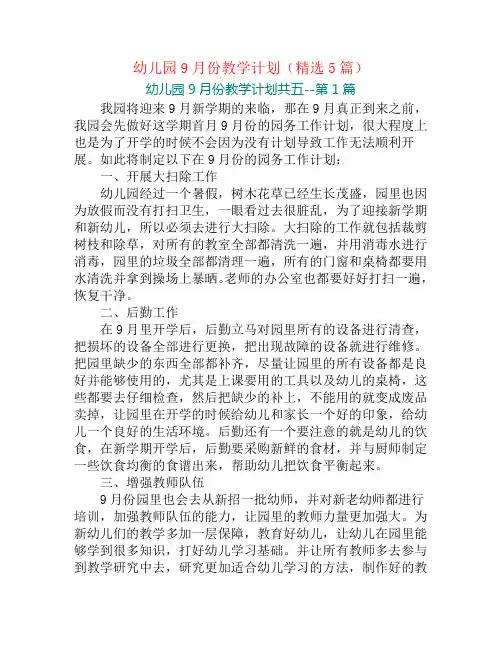 幼儿园9月份教学计划（精选5篇）

幼儿园9月份教学计划共五--第1篇

我园将迎来9月新学期的来临，那在9月真正到来之前，我园会先做好这学期首月9月份的园务工作计划，很大程度上也是为了开学的时候不会因为没有计划导致工作无法顺利开展。如此将制定以下在9月份的园务工作计划：

一、开展大扫除工作

幼儿园经过一个暑假，树木花草已经生长茂盛，园里也因为放假而没有打扫卫生，一眼看过去很脏乱，为了迎接新学期和新幼儿，所以必须去进行大扫除。大扫除的工作就包括裁剪树枝和除草，对所有的教室全部都清洗一遍，并用消毒水进行消毒，园里的垃圾全部都清理一遍，所有的门窗和桌椅都要用水清洗并拿到操场上暴晒。老师的办公室也都要好好打扫一遍，恢复干净。

二、后勤工作

在9月里开学后，后勤立马对园里所有的设备进行清查，把损坏的设备全部进行更换，把出现故障的设备就进行维修。把园里缺少的东西全部都补齐，尽量让园里的所有设备都是良好并能够使用的，尤其是上课要用的工具以及幼儿的桌椅，这些都要去仔细检查，然后把缺少的补上，不能用的就变成废品卖掉，让园里在开学的时候给幼儿和家长一个好的印象，给幼儿一个良好的生活环境。后勤还有一个要注意的就是幼儿的饮食，在新学期开学后，后勤要采购新鲜的食材，并与厨师制定一些饮食均衡的食谱出来，帮助幼儿把饮食平衡起来。

三、增强教师队伍

9月份园里也会去从新招一批幼师，并对新老幼师都进行培训，加强教师队伍的能力，让园里的教师力量更加强大。为新幼儿们的教学多加一层保障，教育好幼儿，让幼儿在园里能够学到很多知识，打好幼儿学习基础。并让所有教师多去参与到教学研究中去，研究更加适合幼儿学习的方法，制作好的教